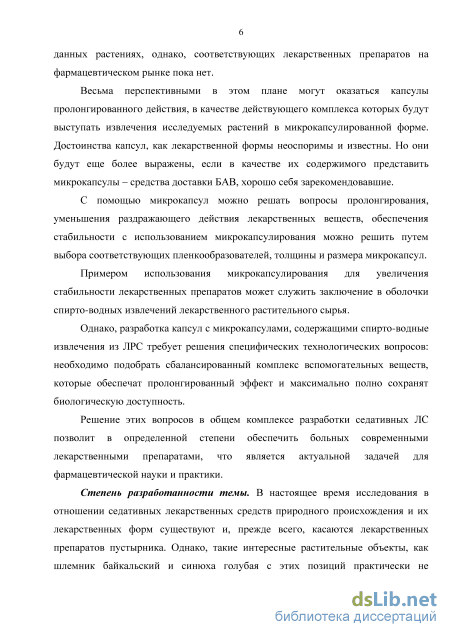 6

данных растениях, однако, соответствующих лекарственных препаратов на фармацевтическом рынке пока нет.

Весьма перспективными в этом плане могут оказаться капсулы пролонгированного действия, в качестве действующего комплекса которых будут выступать извлечения исследуемых растений в микрокапсулированной форме. Достоинства капсул, как лекарственной формы неоспоримы и известны. Но они будут еще более выражены, если в качестве их содержимого представить микрокапсулы – средства доставки БАВ, хорошо себя зарекомендовавшие.

С помощью микрокапсул можно решать вопросы пролонгирования, уменьшения раздражающего действия лекарственных веществ, обеспечения стабильности с использованием микрокапсулирования можно решить путем выбора соответствующих пленкообразователей, толщины и размера микрокапсул.

Примером использования микрокапсулирования для увеличения стабильности лекарственных препаратов может служить заключение в оболочки спирто-водных извлечений лекарственного растительного сырья.

Однако, разработка капсул с микрокапсулами, содержащими спирто-водные извлечения из ЛРС требует решения специфических технологических вопросов: необходимо подобрать сбалансированный комплекс вспомогательных веществ, которые обеспечат пролонгированный эффект и максимально полно сохранят биологическую доступность.

Решение этих вопросов в общем комплексе разработки седативных ЛС позволит в определенной степени обеспечить больных современными лекарственными препаратами, что является актуальной задачей для фармацевтической науки и практики.

Степень разработанности темы. В настоящее время исследования в отношении седативных лекарственных средств природного происхождения и их лекарственных форм существуют и, прежде всего, касаются лекарственных препаратов пустырника. Однако, такие интересные растительные объекты, как шлемник байкальский и синюха голубая с этих позиций практически не

dsLib.net
библиотека диссертаций